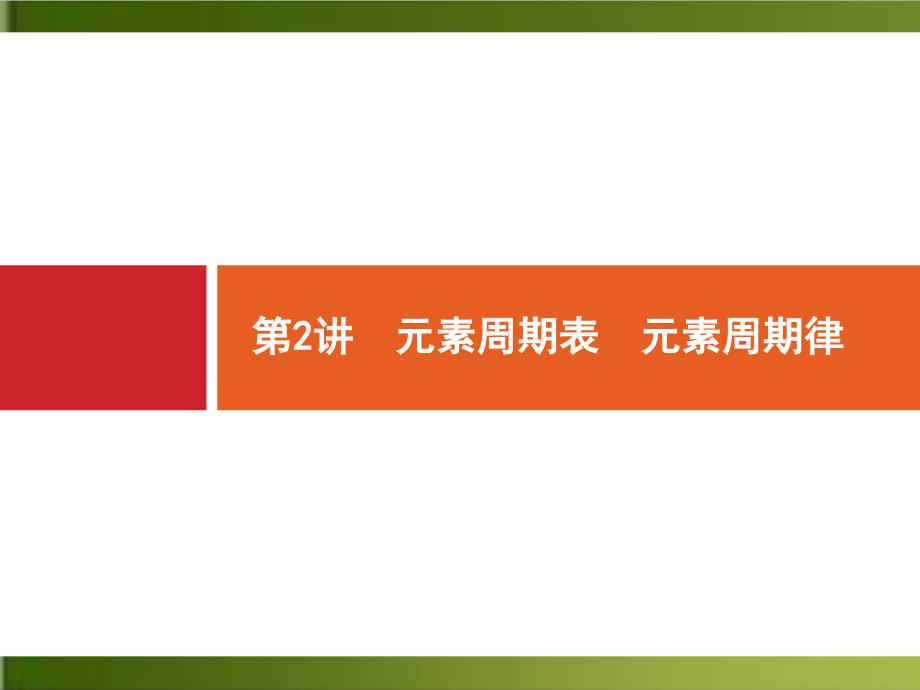 第2讲　元素周期表　元素周期律